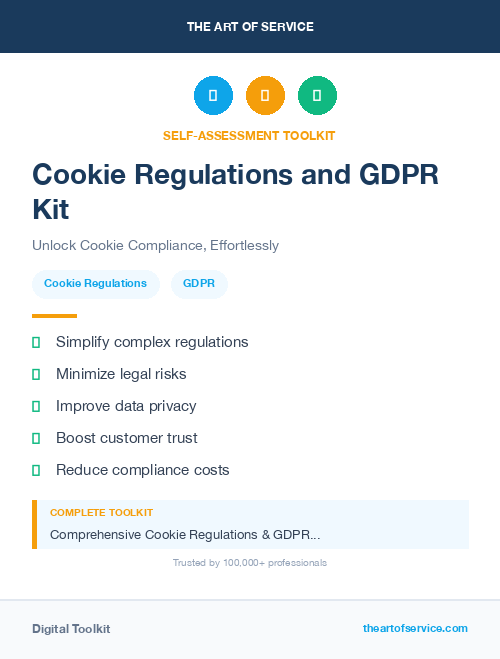 THE ART OF SERVICE

SELF-ASSESSMENT TOOLKIT

Cookie Regulations and GDPR Kit

Unlock Cookie Compliance, Effortlessly

Cookie Regulations GDPR

Simplify complex regulations

Minimize legal risks

Improve data privacy

Boost customer trust

Reduce compliance costs

COMPLETE TOOLKIT

Comprehensive Cookie Regulations & GDPR...

Trusted by 100,000+ professionals

Digital Toolkit

theartofservice.com